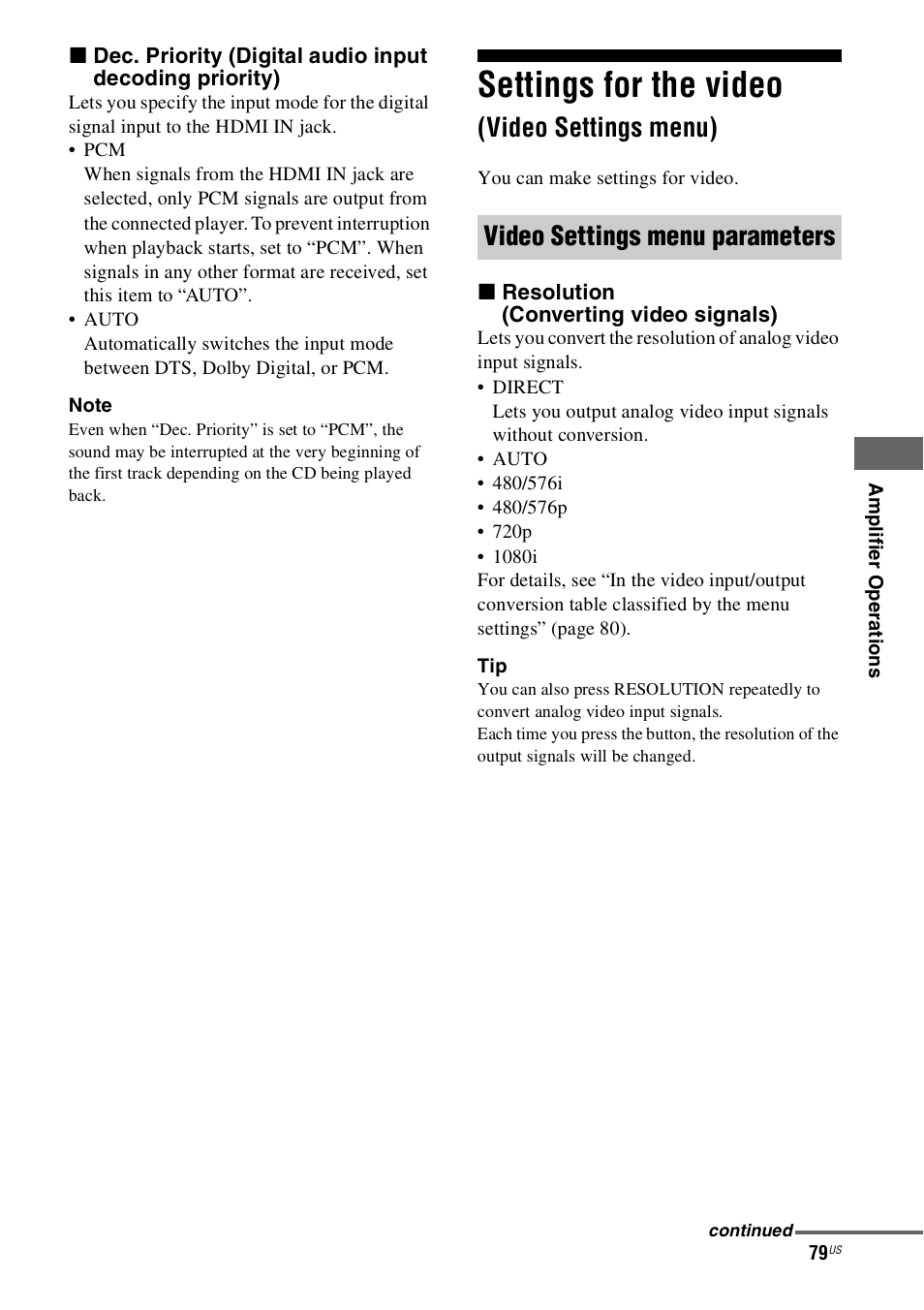 ■ Dec. Priority (Digital audio input decoding priority)

Lets you specify the input mode for the digital signal input to the HDMI IN jack.

• PCM
When signals from the HDMI IN jack are selected, only PCM signals are output from the connected player. To prevent interruption when playback starts, set to “PCM”. When signals in any other format are received, set this item to “AUTO”.

• AUTO
Automatically switches the input mode between DTS, Dolby Digital, or PCM.

Note

Even when “Dec. Priority” is set to “PCM”, the sound may be interrupted at the very beginning of the first track depending on the CD being played back.

Settings for the video (Video Settings menu)

You can make settings for video.

Video Settings menu parameters

■ Resolution (Converting video signals)

Lets you convert the resolution of analog video input signals.

• DIRECT
Lets you output analog video input signals without conversion.
• AUTO
• 480/576i
• 480/576p
• 720p
• 1080i

For details, see “In the video input/output conversion table classified by the menu settings” (page 80).

Tip

You can also press RESOLUTION repeatedly to convert analog video input signals.
Each time you press the button, the resolution of the output signals will be changed.

Amplifier Operations

continued

79US